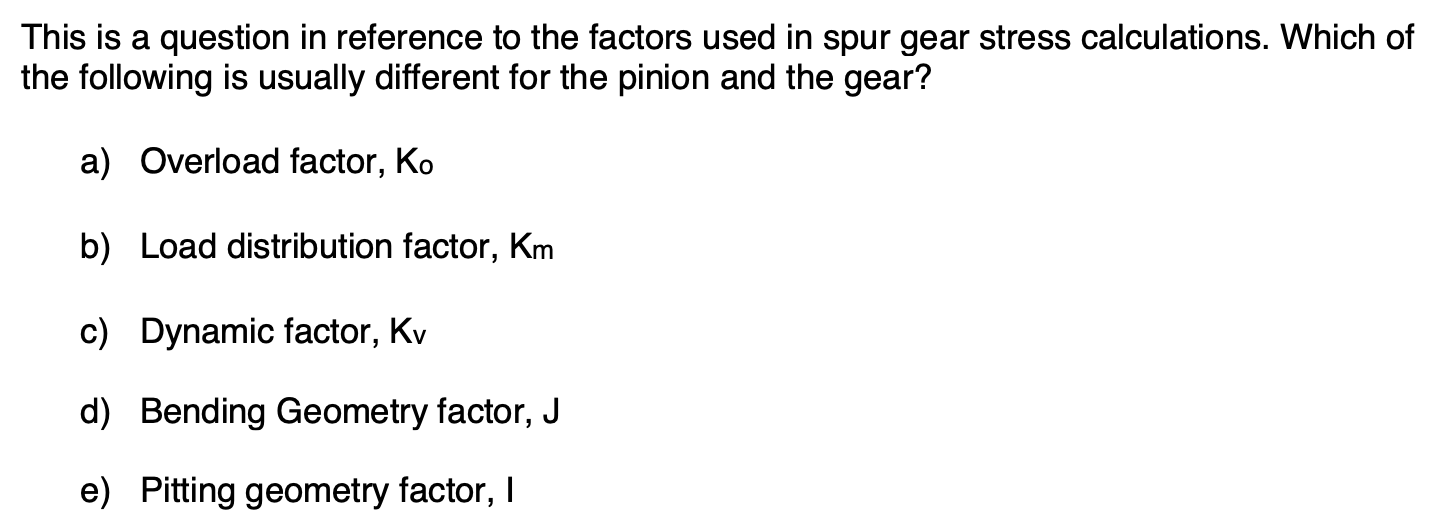 This is a question in reference to the factors used in spur gear stress calculations. Which of the following is usually different for the pinion and the gear?

a) Overload factor, $K_o$

b) Load distribution factor, $K_m$

c) Dynamic factor, $K_v$

d) Bending Geometry factor, J

e) Pitting geometry factor, I